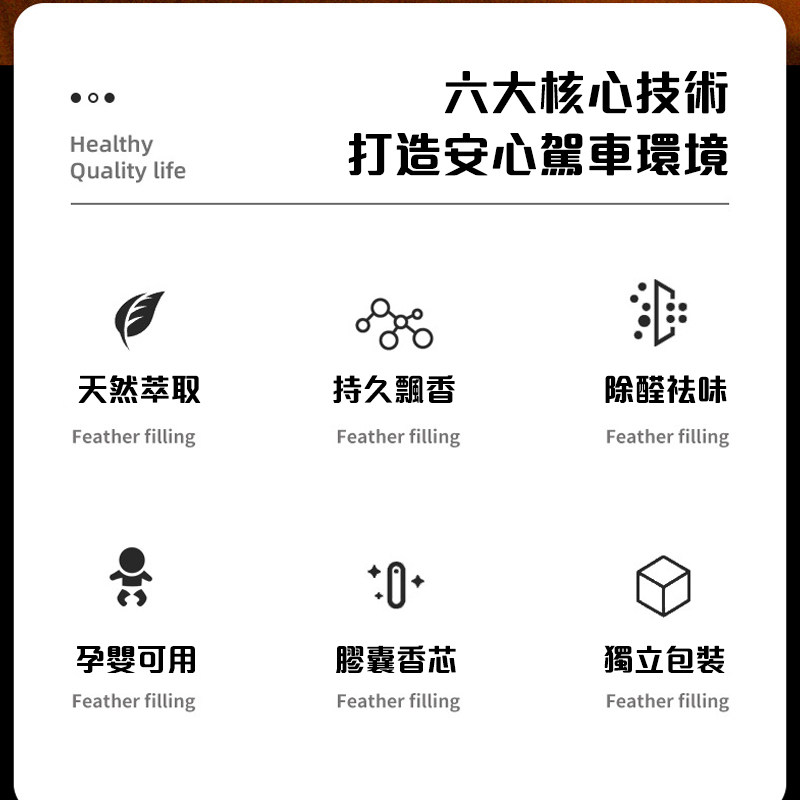 Healthy
Quality life

六大核心技術
打造安心駕車環境

天然萃取
Feather filling

持久飄香
Feather filling

除醛祛味
Feather filling

孕嬰可用
Feather filling

膠囊香芯
Feather filling

獨立包裝
Feather filling